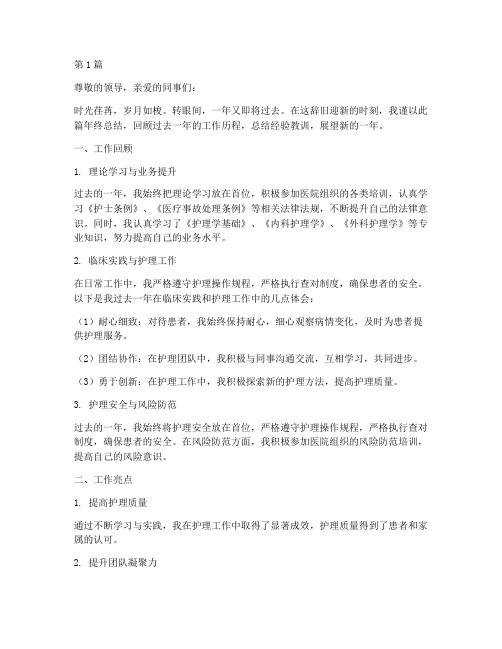 第1篇

尊敬的领导，亲爱的同事们：

时光荏苒，岁月如梭。转眼间，一年又即将过去。在这辞旧迎新的时刻，我谨以此篇年终总结，回顾过去一年的工作历程，总结经验教训，展望新的一年。

一、工作回顾

1. 理论学习与业务提升

过去的一年，我始终把理论学习放在首位，积极参加医院组织的各类培训，认真学习《护士条例》、《医疗事故处理条例》等相关法律法规，不断提升自己的法律意识。同时，我认真学习了《护理学基础》、《内科护理学》、《外科护理学》等专业知识，努力提高自己的业务水平。

2. 临床实践与护理工作

在日常工作中，我严格遵守护理操作规程，严格执行查对制度，确保患者的安全。以下是我过去一年在临床实践和护理工作中的几点体会：

（1）耐心细致：对待患者，我始终保持耐心，细心观察病情变化，及时为患者提供护理服务。

（2）团结协作：在护理团队中，我积极与同事沟通交流，互相学习，共同进步。

（3）勇于创新：在护理工作中，我积极探索新的护理方法，提高护理质量。

3. 护理安全与风险防范

过去的一年，我始终将护理安全放在首位，严格遵守护理操作规程，严格执行查对制度，确保患者的安全。在风险防范方面，我积极参加医院组织的风险防范培训，提高自己的风险意识。

二、工作亮点

1. 提高护理质量

通过不断学习与实践，我在护理工作中取得了显著成效，护理质量得到了患者和家属的认可。

2. 提升团队凝聚力